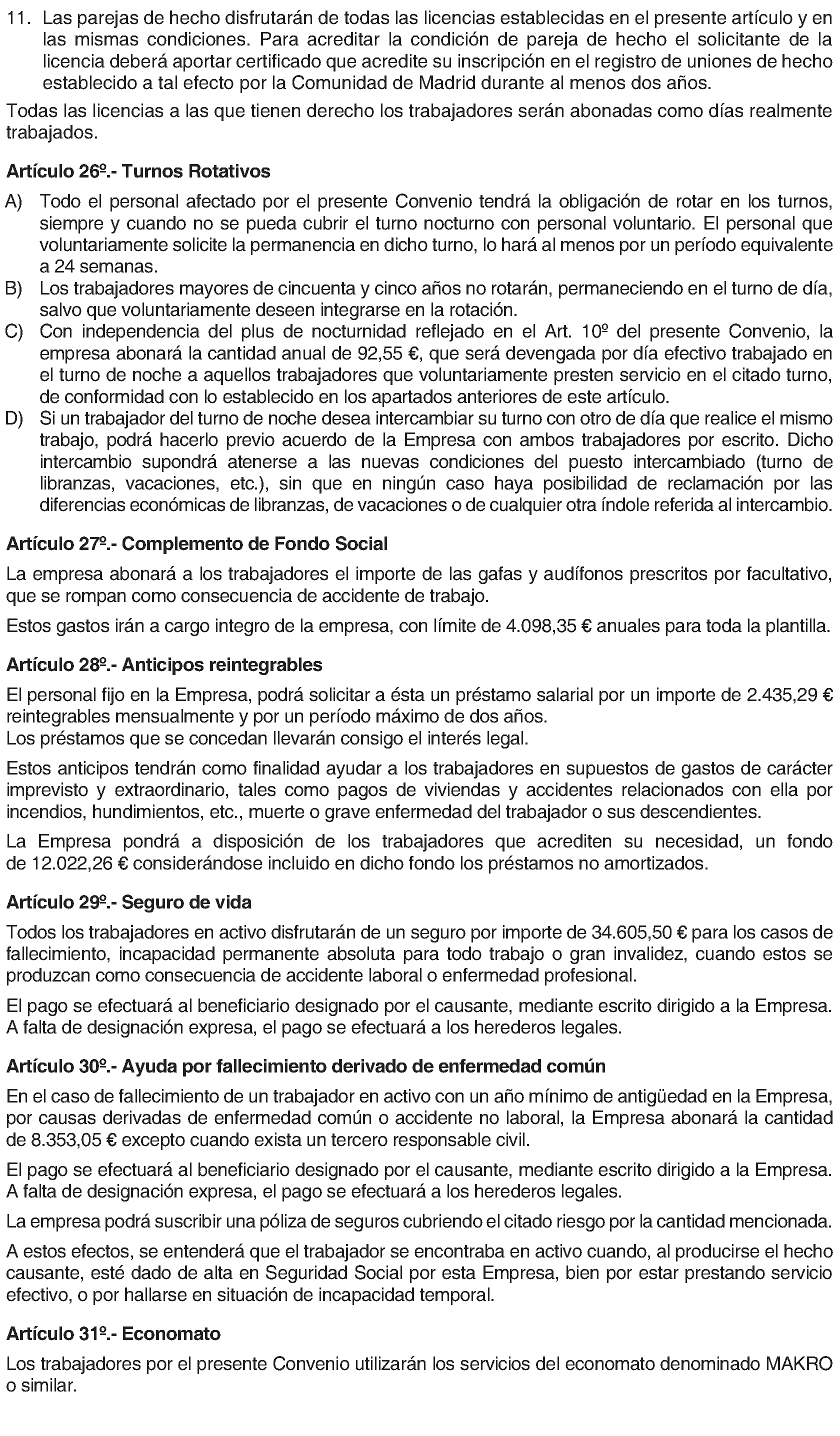 11. Las parejas de hecho disfrutarán de todas las licencias establecidas en el presente artículo y en las mismas condiciones. Para acreditar la condición de pareja de hecho el solicitante de la licencia deberá aportar certificado que acredite su inscripción en el registro de uniones de hecho establecido a tal efecto por la Comunidad de Madrid durante al menos dos años.

Todas las licencias a las que tienen derecho los trabajadores serán abonadas como días realmente trabajados.

Artículo 26º.- Turnos Rotativos

A) Todo el personal afectado por el presente Convenio tendrá la obligación de rotar en los turnos, siempre y cuando no se pueda cubrir el turno nocturno con personal voluntario. El personal que voluntariamente solicite la permanencia en dicho turno, lo hará al menos por un período equivalente a 24 semanas.
B) Los trabajadores mayores de cincuenta y cinco años no rotarán, permaneciendo en el turno de día, salvo que voluntariamente deseen integrarse en la rotación.
C) Con independencia del plus de nocturnidad reflejado en el Art. 10º del presente Convenio, la empresa abonará la cantidad anual de 92,55 €, que será devengada por día efectivo trabajado en el turno de noche a aquellos trabajadores que voluntariamente presten servicio en el citado turno, de conformidad con lo establecido en los apartados anteriores de este artículo.
D) Si un trabajador del turno de noche desea intercambiar su turno con otro de día que realice el mismo trabajo, podrá hacerlo previo acuerdo de la Empresa con ambos trabajadores por escrito. Dicho intercambio supondrá atenerse a las nuevas condiciones del puesto intercambiado (turno de libranzas, vacaciones, etc.), sin que en ningún caso haya posibilidad de reclamación por las diferencias económicas de libranzas, de vacaciones o de cualquier otra índole referida al intercambio.

Artículo 27º.- Complemento de Fondo Social

La empresa abonará a los trabajadores el importe de las gafas y audífonos prescritos por facultativo, que se rompan como consecuencia de accidente de trabajo.

Estos gastos irán a cargo integro de la empresa, con límite de 4.098,35 € anuales para toda la plantilla.

Artículo 28º.- Anticipos reintegrables

El personal fijo en la Empresa, podrá solicitar a ésta un préstamo salarial por un importe de 2.435,29 € reintegrables mensualmente y por un período máximo de dos años.
Los préstamos que se concedan llevarán consigo el interés legal.

Estos anticipos tendrán como finalidad ayudar a los trabajadores en supuestos de gastos de carácter imprevisto y extraordinario, tales como pagos de viviendas y accidentes relacionados con ella por incendios, hundimientos, etc., muerte o grave enfermedad del trabajador o sus descendientes.

La Empresa pondrá a disposición de los trabajadores que acrediten su necesidad, un fondo de 12.022,26 € considerándose incluido en dicho fondo los préstamos no amortizados.

Artículo 29º.- Seguro de vida

Todos los trabajadores en activo disfrutarán de un seguro por importe de 34.605,50 € para los casos de fallecimiento, incapacidad permanente absoluta para todo trabajo o gran invalidez, cuando estos se produzcan como consecuencia de accidente laboral o enfermedad profesional.

El pago se efectuará al beneficiario designado por el causante, mediante escrito dirigido a la Empresa. A falta de designación expresa, el pago se efectuará a los herederos legales.

Artículo 30º.- Ayuda por fallecimiento derivado de enfermedad común

En el caso de fallecimiento de un trabajador en activo con un año mínimo de antigüedad en la Empresa, por causas derivadas de enfermedad común o accidente no laboral, la Empresa abonará la cantidad de 8.353,05 € excepto cuando exista un tercero responsable civil.

El pago se efectuará al beneficiario designado por el causante, mediante escrito dirigido a la Empresa. A falta de designación expresa, el pago se efectuará a los herederos legales.

La empresa podrá suscribir una póliza de seguros cubriendo el citado riesgo por la cantidad mencionada.

A estos efectos, se entenderá que el trabajador se encontraba en activo cuando, al producirse el hecho causante, esté dado de alta en Seguridad Social por esta Empresa, bien por estar prestando servicio efectivo, o por hallarse en situación de incapacidad temporal.

Artículo 31º.- Economato

Los trabajadores por el presente Convenio utilizarán los servicios del economato denominado MAKRO o similar.